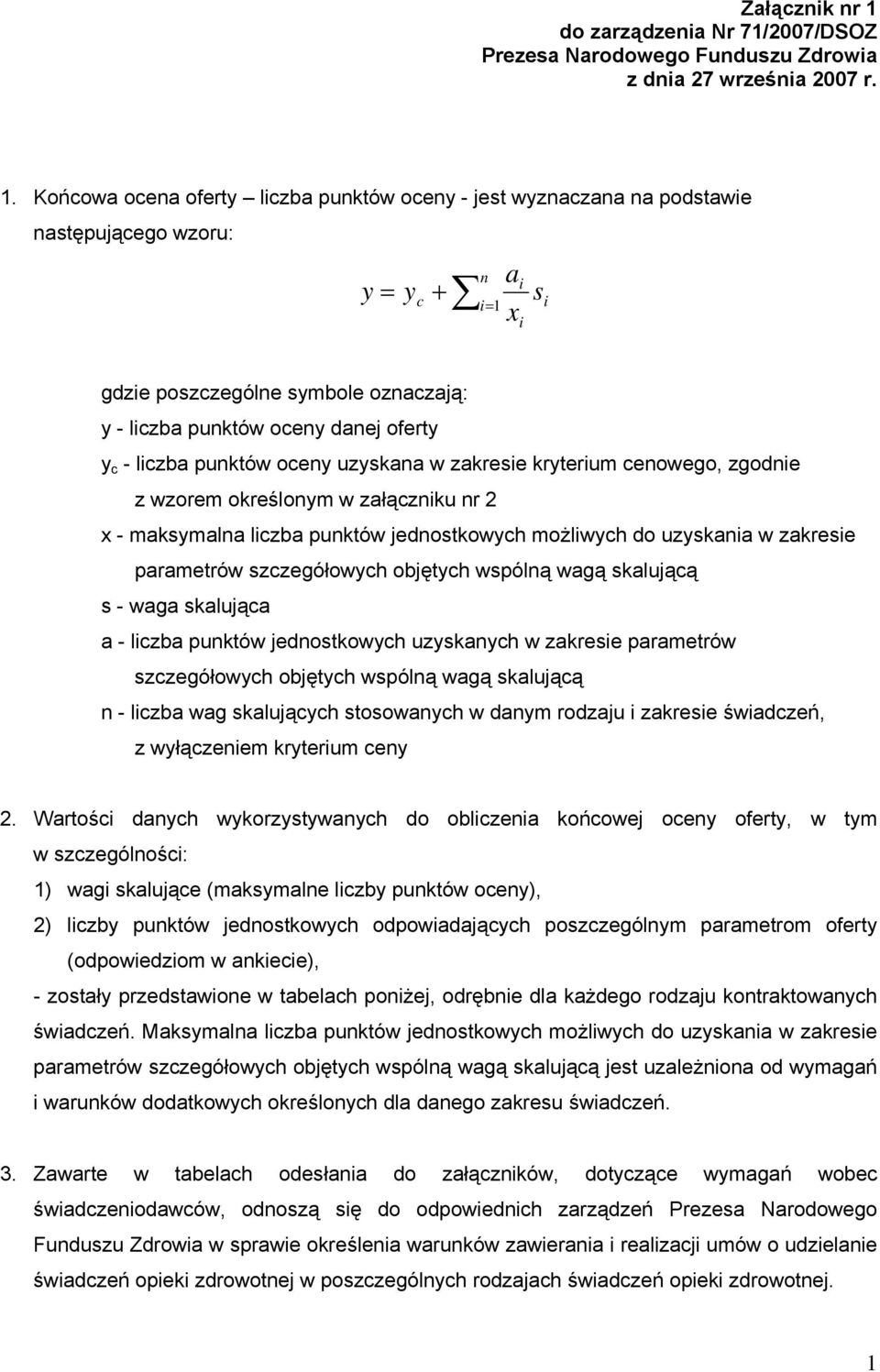 Załącznik nr 1
do zarządzenia Nr 71/2007/DSOZ
Prezesa Narodowego Funduszu Zdrowia
z dnia 27 września 2007 r.

1. Końcowa ocena oferty – liczba punktów oceny - jest wyznaczana na podstawie następującego wzoru:

$y = y_c + \sum_{i=1}^{n} \frac{a_i}{x_i} s_i$

gdzie poszczególne symbole oznaczają:
y - liczba punktów oceny danej oferty
$y_c$ - liczba punktów oceny uzyskana w zakresie kryterium cenowego, zgodnie z wzorem określonym w załączniku nr 2
x - maksymalna liczba punktów jednostkowych możliwych do uzyskania w zakresie parametrów szczegółowych objętych wspólną wagą skalującą
s - waga skalująca
a - liczba punktów jednostkowych uzyskanych w zakresie parametrów szczegółowych objętych wspólną wagą skalującą
n - liczba wag skalujących stosowanych w danym rodzaju i zakresie świadczeń, z wyłączeniem kryterium ceny

2. Wartości danych wykorzystywanych do obliczenia końcowej oceny oferty, w tym w szczególności:
1) wagi skalujące (maksymalne liczby punktów oceny),
2) liczby punktów jednostkowych odpowiadających poszczególnym parametrom oferty (odpowiedziom w ankiecie),
- zostały przedstawione w tabelach poniżej, odrębnie dla każdego rodzaju kontraktowanych świadczeń. Maksymalna liczba punktów jednostkowych możliwych do uzyskania w zakresie parametrów szczegółowych objętych wspólną wagą skalującą jest uzależniona od wymagań i warunków dodatkowych określonych dla danego zakresu świadczeń.

3. Zawarte w tabelach odesłania do załączników, dotyczące wymagań wobec świadczeniodawców, odnoszą się do odpowiednich zarządzeń Prezesa Narodowego Funduszu Zdrowia w sprawie określenia warunków zawierania i realizacji umów o udzielanie świadczeń opieki zdrowotnej w poszczególnych rodzajach świadczeń opieki zdrowotnej.

1